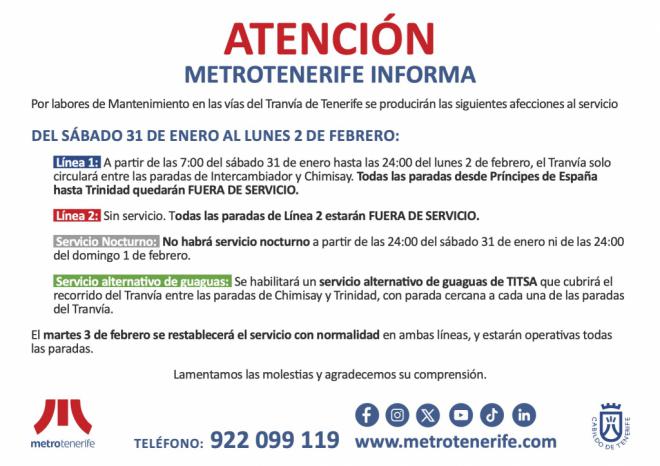 ATENCIÓN
METROTENERIFE INFORMA

Por labores de Mantenimiento en las vías del Tranvía de Tenerife se producirán las siguientes afecciones al servicio

DEL SÁBADO 31 DE ENERO AL LUNES 2 DE FEBRERO:

Línea 1: A partir de las 7:00 del sábado 31 de enero hasta las 24:00 del lunes 2 de febrero, el Tranvía solo circulará entre las paradas de Intercambiador y Chimisay. Todas las paradas desde Príncipes de España hasta Trinidad quedarán FUERA DE SERVICIO.

Línea 2: Sin servicio. Todas las paradas de Línea 2 estarán FUERA DE SERVICIO.

Servicio Nocturno: No habrá servicio nocturno a partir de las 24:00 del sábado 31 de enero ni de las 24:00 del domingo 1 de febrero.

Servicio alternativo de guaguas: Se habilitará un servicio alternativo de guaguas de TITSA que cubrirá el recorrido del Tranvía entre las paradas de Chimisay y Trinidad, con parada cercana a cada una de las paradas del Tranvía.

El martes 3 de febrero se restablecerá el servicio con normalidad en ambas líneas, y estarán operativas todas las paradas.

Lamentamos las molestias y agradecemos su comprensión.

metrotenerife

TELÉFONO: 922 099 119 www.metrotenerife.com

CABILDO DE TENERIFE